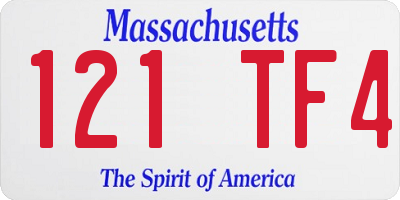 Massachusetts

121 TF4

The Spirit of America